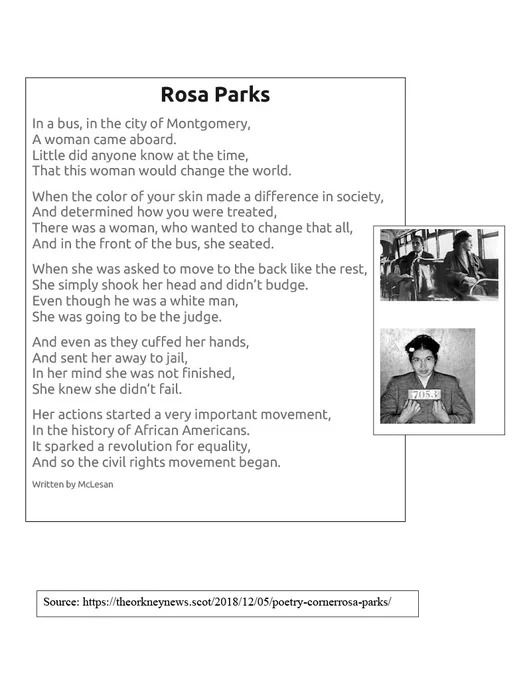 Rosa Parks

In a bus, in the city of Montgomery,
A woman came aboard.
Little did anyone know at the time,
That this woman would change the world.

When the color of your skin made a difference in society,
And determined how you were treated,
There was a woman, who wanted to change that all,
And in the front of the bus, she seated.

When she was asked to move to the back like the rest,
She simply shook her head and didn't budge.
Even though he was a white man,
She was going to be the judge.

And even as they cuffed her hands,
And sent her away to jail,
In her mind she was not finished,
She knew she didn't fail.

Her actions started a very important movement,
In the history of African Americans.
It sparked a revolution for equality,
And so the civil rights movement began.

Written by McLesan

7053

Source: https://theorkneynews.scot/2018/12/05/poetry-cornerrosa-parks/